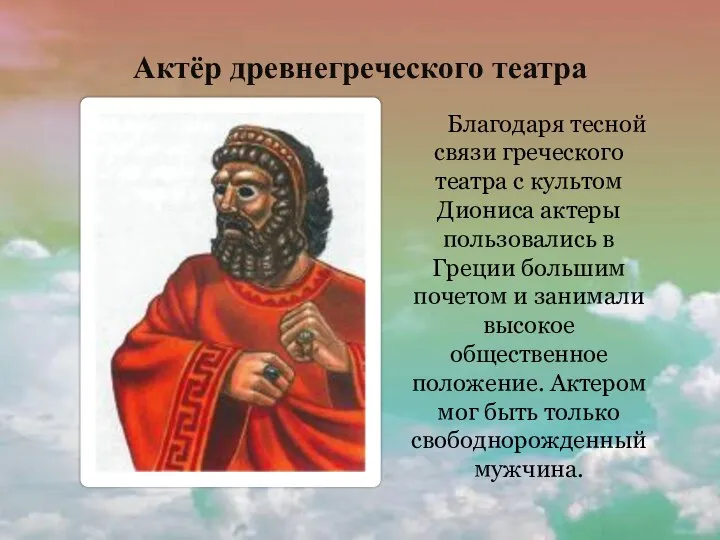 Актёр древнегреческого театра

Благодаря тесной связи греческого театра с культом Диониса актеры пользовались в Греции большим почетом и занимали высокое общественное положение. Актером мог быть только свободнорожденный мужчина.